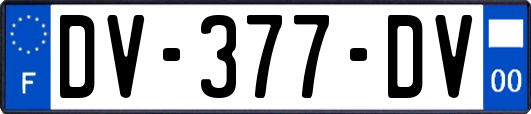 F
DV-377-DV
00